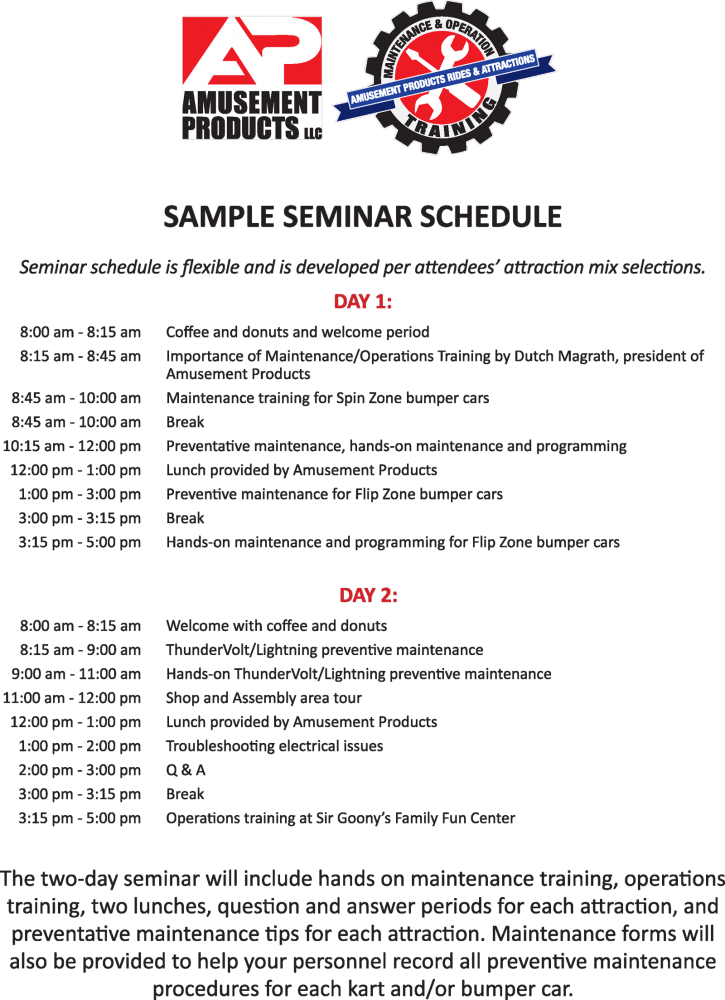 AP
AMUSEMENT PRODUCTS LLC

MAINTENANCE & OPERATION
AMUSEMENT PRODUCTS RIDES & ATTRACTIONS
TRAINING

SAMPLE SEMINAR SCHEDULE

Seminar schedule is flexible and is developed per attendees' attraction mix selections.

DAY 1:

| | |
|---|---|
| 8:00 am - 8:15 am | Coffee and donuts and welcome period |
| 8:15 am - 8:45 am | Importance of Maintenance/Operations Training by Dutch Magrath, president of Amusement Products |
| 8:45 am - 10:00 am | Maintenance training for Spin Zone bumper cars |
| 8:45 am - 10:00 am | Break |
| 10:15 am - 12:00 pm | Preventative maintenance, hands-on maintenance and programming |
| 12:00 pm - 1:00 pm | Lunch provided by Amusement Products |
| 1:00 pm - 3:00 pm | Preventive maintenance for Flip Zone bumper cars |
| 3:00 pm - 3:15 pm | Break |
| 3:15 pm - 5:00 pm | Hands-on maintenance and programming for Flip Zone bumper cars |

DAY 2:

| | |
|---|---|
| 8:00 am - 8:15 am | Welcome with coffee and donuts |
| 8:15 am - 9:00 am | ThunderVolt/Lightning preventive maintenance |
| 9:00 am - 11:00 am | Hands-on ThunderVolt/Lightning preventive maintenance |
| 11:00 am - 12:00 pm | Shop and Assembly area tour |
| 12:00 pm - 1:00 pm | Lunch provided by Amusement Products |
| 1:00 pm - 2:00 pm | Troubleshooting electrical issues |
| 2:00 pm - 3:00 pm | Q & A |
| 3:00 pm - 3:15 pm | Break |
| 3:15 pm - 5:00 pm | Operations training at Sir Goony's Family Fun Center |

The two-day seminar will include hands on maintenance training, operations training, two lunches, question and answer periods for each attraction, and preventative maintenance tips for each attraction. Maintenance forms will also be provided to help your personnel record all preventive maintenance procedures for each kart and/or bumper car.